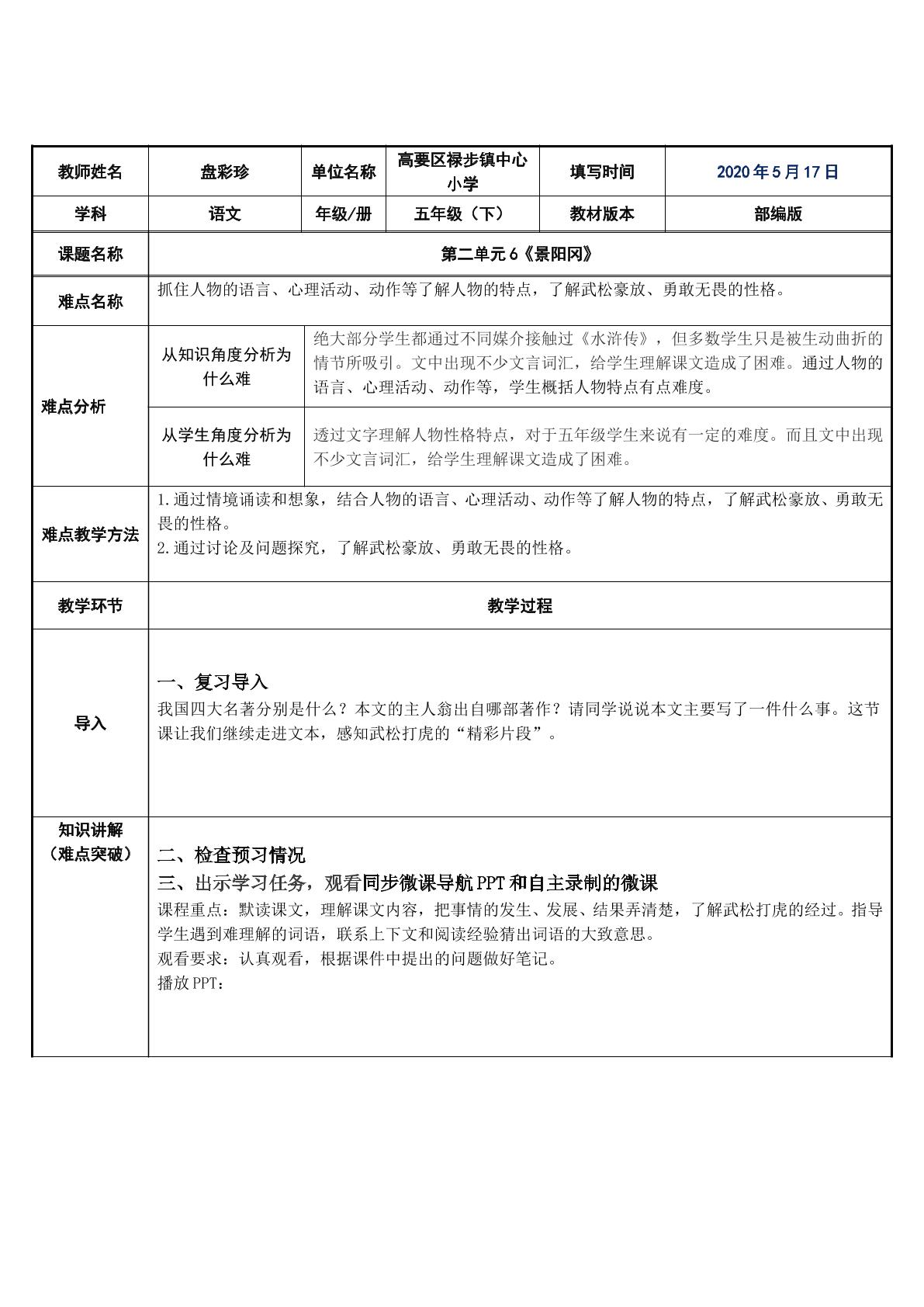 | 教师姓名 | 盘彩珍 | 单位名称 | 高要区禄步镇中心小学 | 填写时间 | 2020年5月17日 |
|---|---|---|---|---|---|
| 学科 | 语文 | 年级/册 | 五年级（下） | 教材版本 | 部编版 |
| 课题名称 | 第二单元6《景阳冈》 | | | | |
| 难点名称 | 抓住人物的语言、心理活动、动作等了解人物的特点，了解武松豪放、勇敢无畏的性格。 | | | | |
| 难点分析 | 从知识角度分析为什么难 | 绝大部分学生都通过不同媒介接触过《水浒传》，但多数学生只是被生动曲折的情节所吸引。文中出现不少文言词汇，给学生理解课文造成了困难。通过人物的语言、心理活动、动作等，学生概括人物特点有点难度。 | | | |
| | 从学生角度分析为什么难 | 透过文字理解人物性格特点，对于五年级学生来说有一定的难度。而且文中出现不少文言词汇，给学生理解课文造成了困难。 | | | |
| 难点教学方法 | 1.通过情境诵读和想象，结合人物的语言、心理活动、动作等了解人物的特点，了解武松豪放、勇敢无畏的性格。 2.通过讨论及问题探究，了解武松豪放、勇敢无畏的性格。 | | | | |
| 教学环节 | 教学过程 | | | | |
| 导入 | 一、复习导入 我国四大名著分别是什么？本文的主人翁出自哪部著作？请同学说说本文主要写了一件什么事。这节课让我们继续走进文本，感知武松打虎的“精彩片段”。 | | | | |
| 知识讲解（难点突破） | 二、检查预习情况 三、出示学习任务，观看同步微课导航PPT和自主录制的微课 课程重点：默读课文，理解课文内容，把事情的发生、发展、结果弄清楚，了解武松打虎的经过。指导学生遇到难理解的词语，联系上下文和阅读经验猜出词语的大致意思。 观看要求：认真观看，根据课件中提出的问题做好笔记。 播放PPT： | | | | |